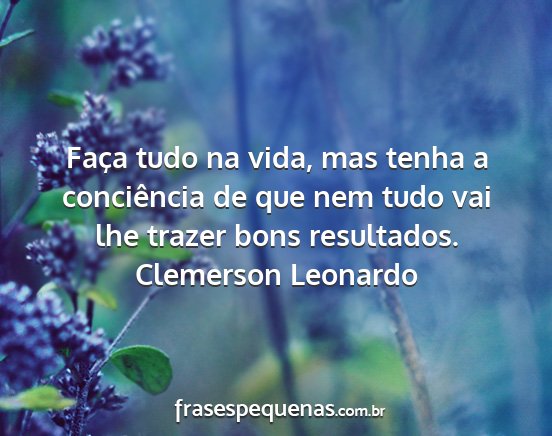 Faça tudo na vida, mas tenha a conciência de que nem tudo vai lhe trazer bons resultados.
Clemerson Leonardo

frasespequenas.com.br